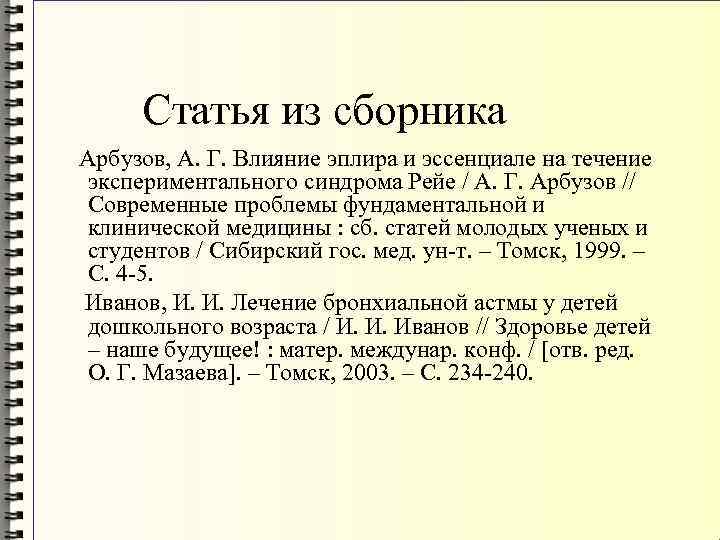 Статья из сборника

Арбузов, А. Г. Влияние эплира и эссенциале на течение экспериментального синдрома Рейе / А. Г. Арбузов // Современные проблемы фундаментальной и клинической медицины : сб. статей молодых ученых и студентов / Сибирский гос. мед. ун-т. – Томск, 1999. – С. 4-5.

Иванов, И. И. Лечение бронхиальной астмы у детей дошкольного возраста / И. И. Иванов // Здоровье детей – наше будущее! : матер. междунар. конф. / [отв. ред. О. Г. Мазаева]. – Томск, 2003. – С. 234-240.